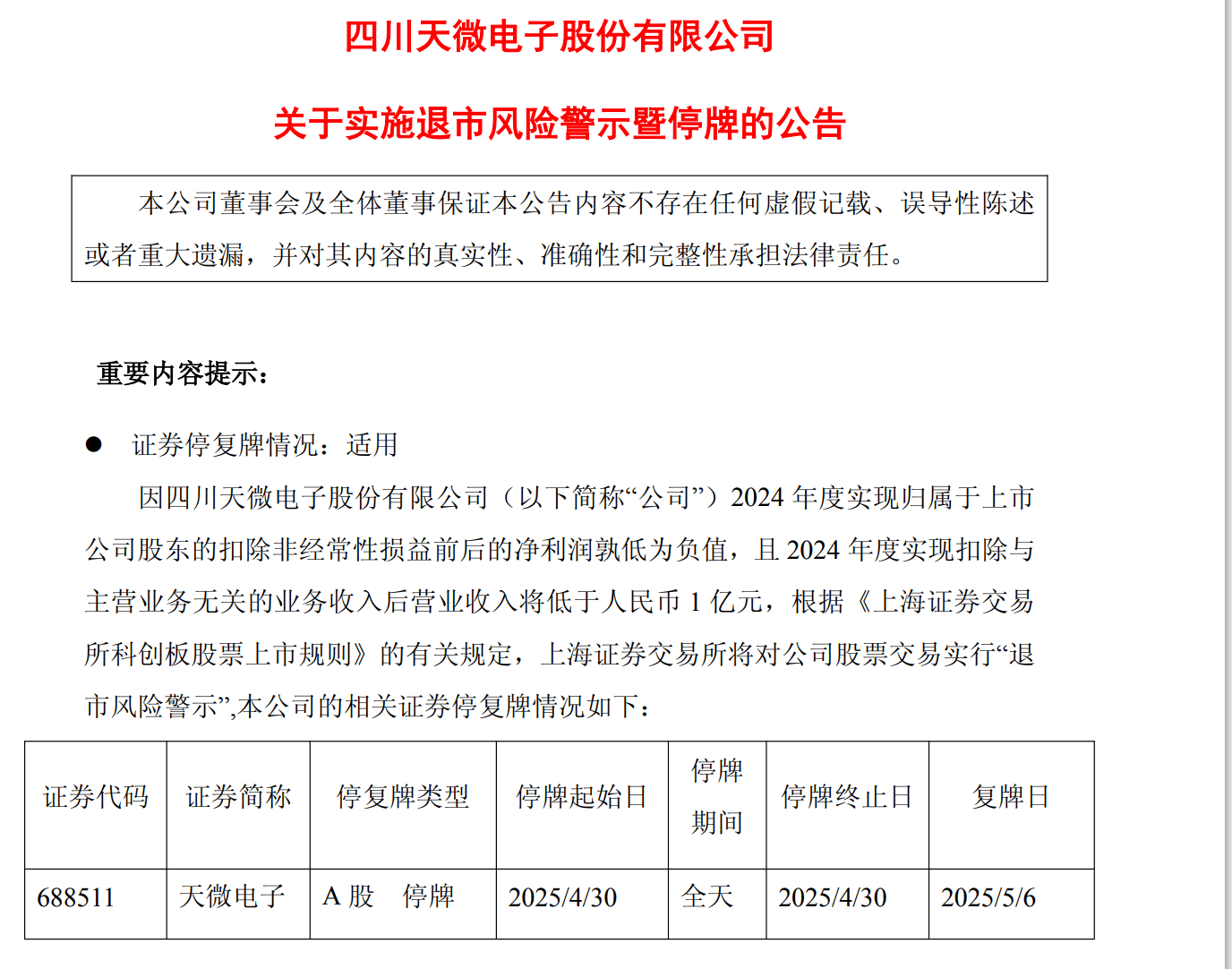 四川天微电子股份有限公司

关于实施退市风险警示暨停牌的公告

本公司董事会及全体董事保证本公告内容不存在任何虚假记载、误导性陈述或者重大遗漏，并对其内容的真实性、准确性和完整性承担法律责任。

重要内容提示：

● 证券停复牌情况：适用

因四川天微电子股份有限公司（以下简称“公司”）2024 年度实现归属于上市公司股东的扣除非经常性损益前后的净利润孰低为负值，且 2024 年度实现扣除与主营业务无关的业务收入后营业收入将低于人民币 1 亿元，根据《上海证券交易所科创板股票上市规则》的有关规定，上海证券交易所将对公司股票交易实行“退市风险警示”,本公司的相关证券停复牌情况如下：

| 证券代码 | 证券简称 | 停复牌类型 | 停牌起始日 | 停牌期间 | 停牌终止日 | 复牌日 |
|---|---|---|---|---|---|---|
| 688511 | 天微电子 | A 股　停牌 | 2025/4/30 | 全天 | 2025/4/30 | 2025/5/6 |